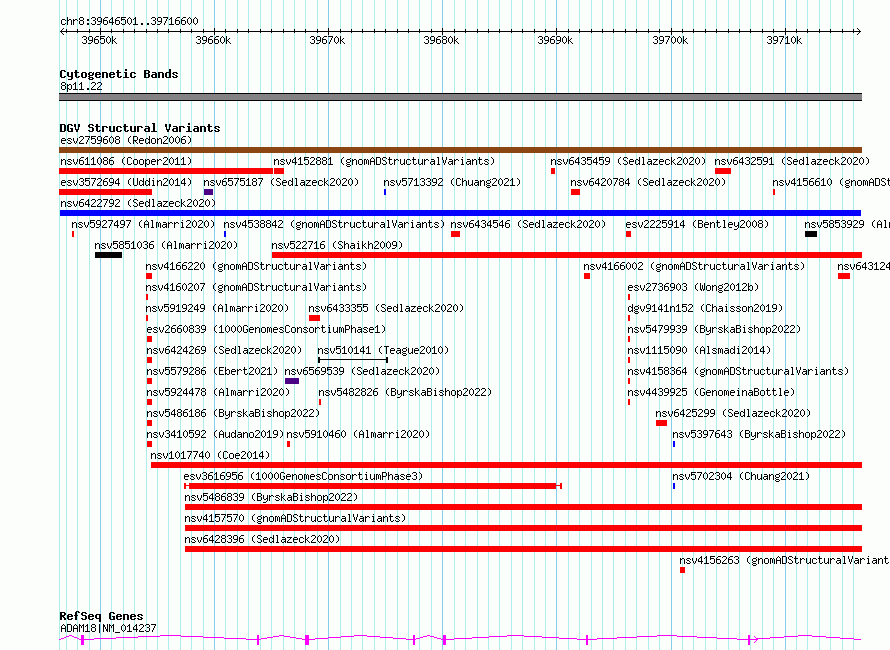 chr8:39646501..39716600

39650k 39660k 39670k 39680k 39690k 39700k 39710k

Cytogenetic Bands
8p11.22

DGV Structural Variants
esv2759608 (Redon2006)
nsv611086 (Cooper2011) nsv4152881 (gnomADStructuralVariants) nsv6435459 (Sedlazeck2020) nsv6432591 (Sedlazeck2020)
esv3572694 (Uddin2014) nsv6575187 (Sedlazeck2020) nsv5713392 (Chuang2021) nsv6420784 (Sedlazeck2020) nsv4156610 (gnomADSt
nsv6422792 (Sedlazeck2020)
nsv5927497 (Almarri2020) nsv4538842 (gnomADStructuralVariants) nsv6434546 (Sedlazeck2020) esv2225914 (Bentley2008) nsv5853929 (Alm
nsv5851036 (Almarri2020) nsv522716 (Shaikh2009)
nsv4166220 (gnomADStructuralVariants) nsv4166002 (gnomADStructuralVariants) nsv643124
nsv4160207 (gnomADStructuralVariants) esv2736903 (Wong2012b)
nsv5919249 (Almarri2020) nsv6433355 (Sedlazeck2020) dgv9141n152 (Chaisson2019)
esv2660839 (1000GenomesConsortiumPhase1) nsv5479939 (ByrskaBishop2022)
nsv6424269 (Sedlazeck2020) nsv510141 (Teague2010) nsv1115090 (Alsmadi2014)
nsv5579286 (Ebert2021) nsv6569539 (Sedlazeck2020) nsv4158364 (gnomADStructuralVariants)
nsv5924478 (Almarri2020) nsv5482826 (ByrskaBishop2022) nsv4439925 (GenomeinaBottle)
nsv5486186 (ByrskaBishop2022) nsv6425299 (Sedlazeck2020)
nsv3410592 (Audano2019) nsv5910460 (Almarri2020) nsv5397643 (ByrskaBishop2022)
nsv1017740 (Coe2014)
esv3616956 (1000GenomesConsortiumPhase3) nsv5702304 (Chuang2021)
nsv5486839 (ByrskaBishop2022)
nsv4157570 (gnomADStructuralVariants)
nsv6428396 (Sedlazeck2020)
nsv4156263 (gnomADStructuralVariant

RefSeq Genes
ADAM18|NM_014237